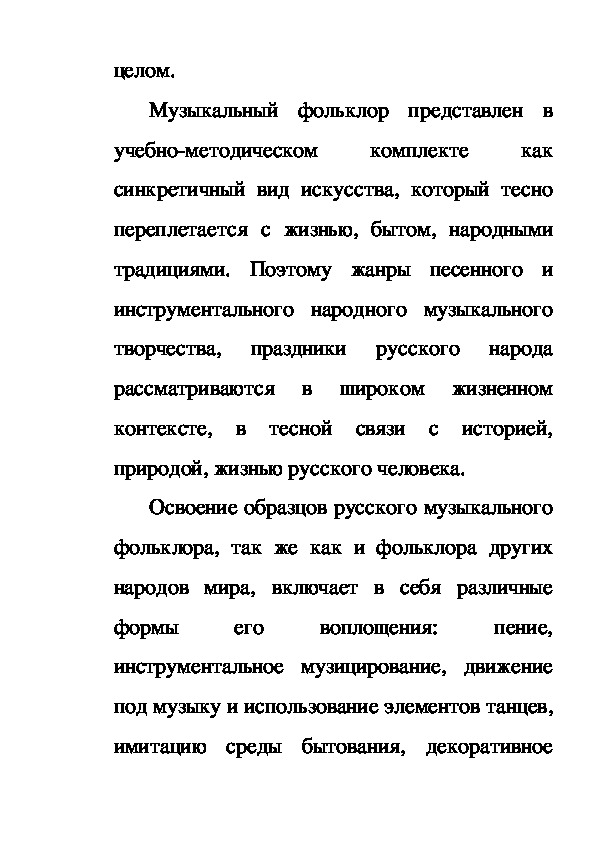 целом.

Музыкальный фольклор представлен в учебно-методическом комплекте как синкретичный вид искусства, который тесно переплетается с жизнью, бытом, народными традициями. Поэтому жанры песенного и инструментального народного музыкального творчества, праздники русского народа рассматриваются в широком жизненном контексте, в тесной связи с историей, природой, жизнью русского человека.

Освоение образцов русского музыкального фольклора, так же как и фольклора других народов мира, включает в себя различные формы его воплощения: пение, инструментальное музицирование, движение под музыку и использование элементов танцев, имитацию среды бытования, декоративное